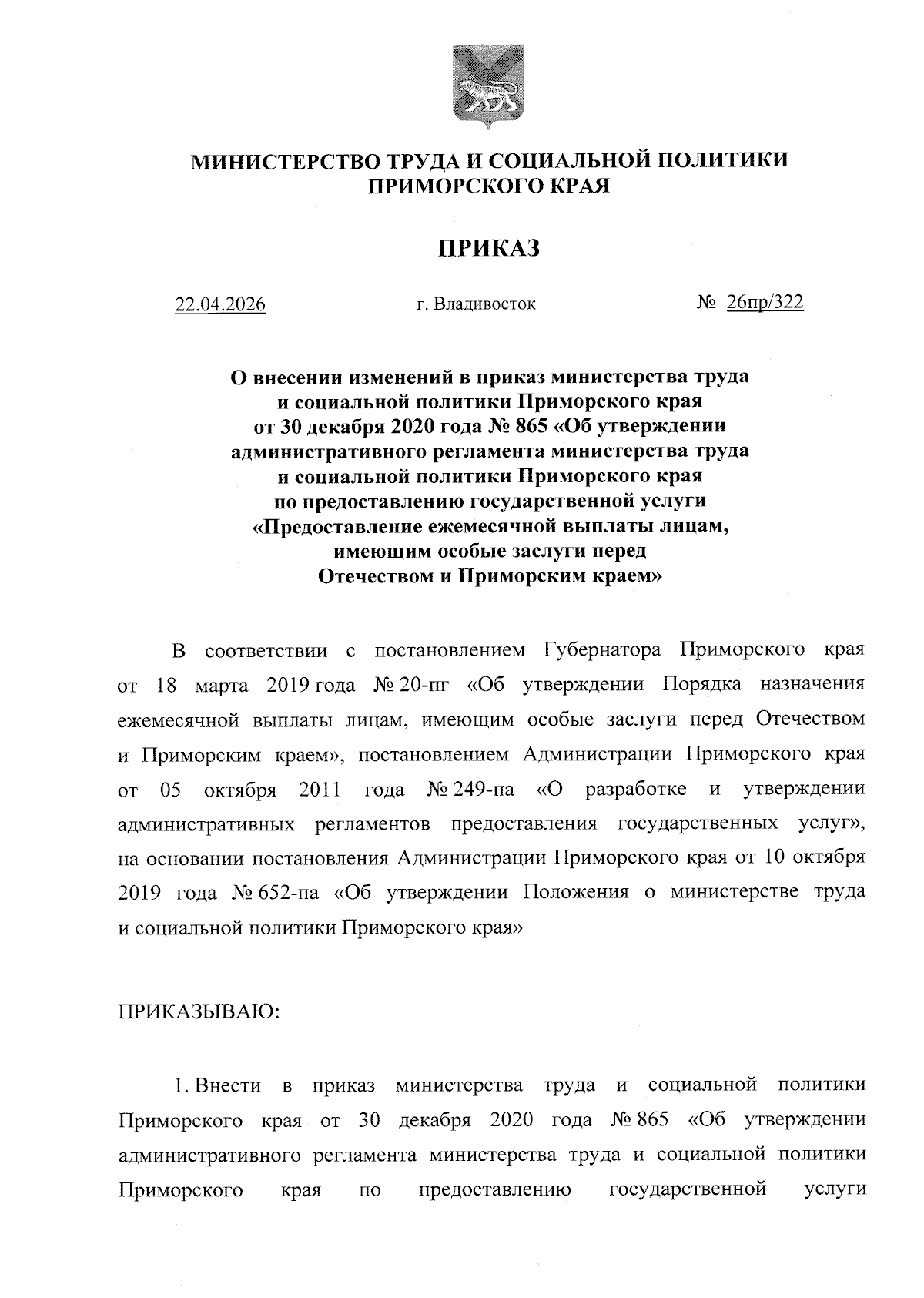 МИНИСТЕРСТВО ТРУДА И СОЦИАЛЬНОЙ ПОЛИТИКИ
ПРИМОРСКОГО КРАЯ

ПРИКАЗ

22.04.2026 г. Владивосток № 26пр/322

О внесении изменений в приказ министерства труда и социальной политики Приморского края от 30 декабря 2020 года № 865 «Об утверждении административного регламента министерства труда и социальной политики Приморского края по предоставлению государственной услуги «Предоставление ежемесячной выплаты лицам, имеющим особые заслуги перед Отечеством и Приморским краем»

В соответствии с постановлением Губернатора Приморского края от 18 марта 2019 года № 20-пг «Об утверждении Порядка назначения ежемесячной выплаты лицам, имеющим особые заслуги перед Отечеством и Приморским краем», постановлением Администрации Приморского края от 05 октября 2011 года № 249-па «О разработке и утверждении административных регламентов предоставления государственных услуг», на основании постановления Администрации Приморского края от 10 октября 2019 года № 652-па «Об утверждении Положения о министерстве труда и социальной политики Приморского края»

ПРИКАЗЫВАЮ:

1. Внести в приказ министерства труда и социальной политики Приморского края от 30 декабря 2020 года № 865 «Об утверждении административного регламента министерства труда и социальной политики Приморского края по предоставлению государственной услуги